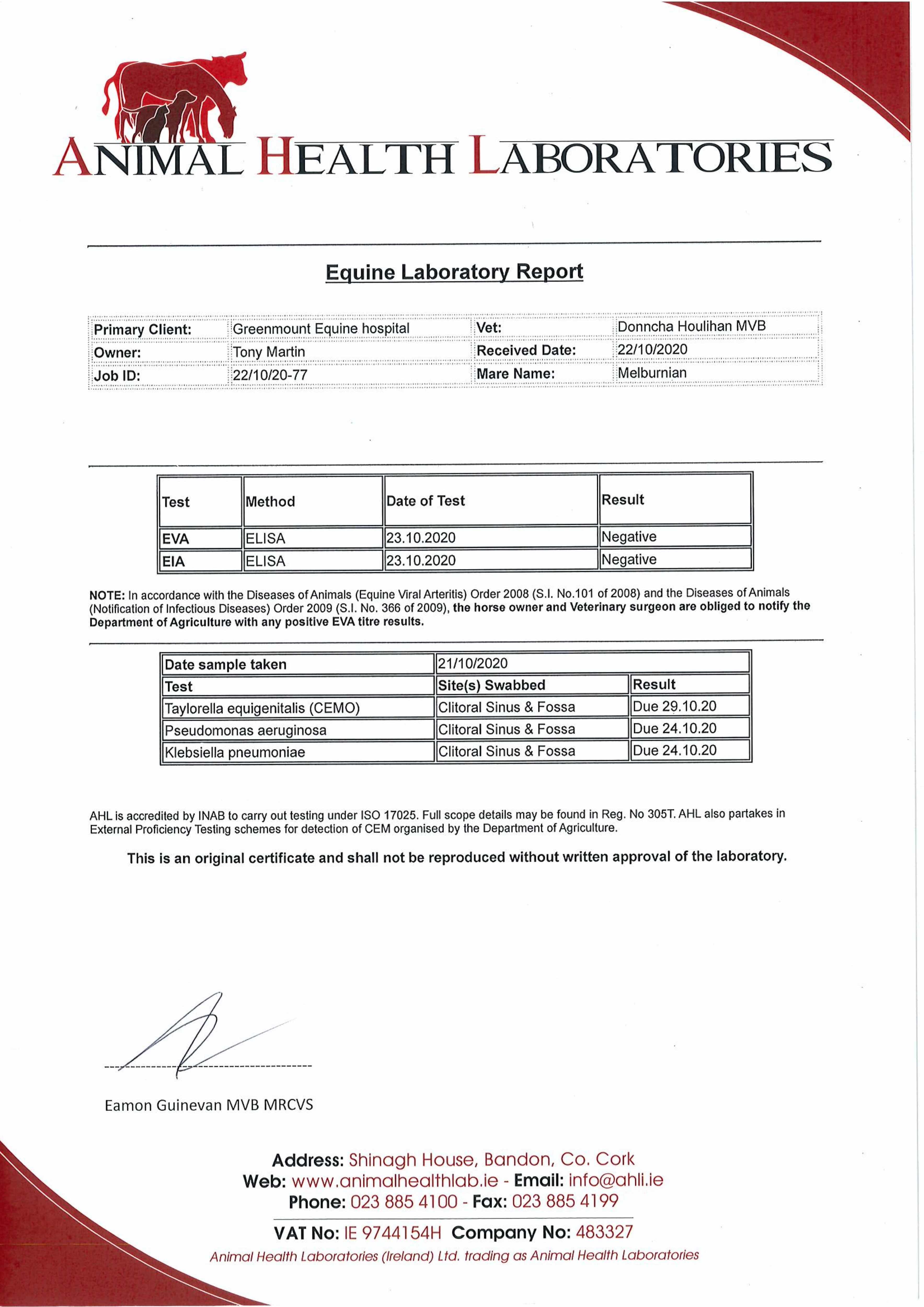 ANIMAL HEALTH LABORATORIES

Equine Laboratory Report

| Primary Client: | Greenmount Equine hospital | Vet: | Donncha Houlihan MVB |
|---|---|---|---|
| Owner: | Tony Martin | Received Date: | 22/10/2020 |
| Job ID: | 22/10/20-77 | Mare Name: | Melburnian |

| Test | Method | Date of Test | Result |
|---|---|---|---|
| EVA | ELISA | 23.10.2020 | Negative |
| EIA | ELISA | 23.10.2020 | Negative |

NOTE: In accordance with the Diseases of Animals (Equine Viral Arteritis) Order 2008 (S.I. No.101 of 2008) and the Diseases of Animals (Notification of Infectious Diseases) Order 2009 (S.I. No. 366 of 2009), the horse owner and Veterinary surgeon are obliged to notify the Department of Agriculture with any positive EVA titre results.

| Date sample taken | 21/10/2020 | |
|---|---|---|
| Test | Site(s) Swabbed | Result |
| Taylorella equigenitalis (CEMO) | Clitoral Sinus & Fossa | Due 29.10.20 |
| Pseudomonas aeruginosa | Clitoral Sinus & Fossa | Due 24.10.20 |
| Klebsiella pneumoniae | Clitoral Sinus & Fossa | Due 24.10.20 |

AHL is accredited by INAB to carry out testing under ISO 17025. Full scope details may be found in Reg. No 305T. AHL also partakes in External Proficiency Testing schemes for detection of CEM organised by the Department of Agriculture.

This is an original certificate and shall not be reproduced without written approval of the laboratory.

Eamon Guinevan MVB MRCVS

Address: Shinagh House, Bandon, Co. Cork
Web: www.animalhealthlab.ie - Email: info@ahli.ie
Phone: 023 885 4100 - Fax: 023 885 4199
VAT No: IE 9744154H Company No: 483327
Animal Health Laboratories (Ireland) Ltd. trading as Animal Health Laboratories